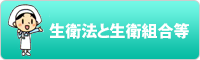 生衛法と生衛組合等